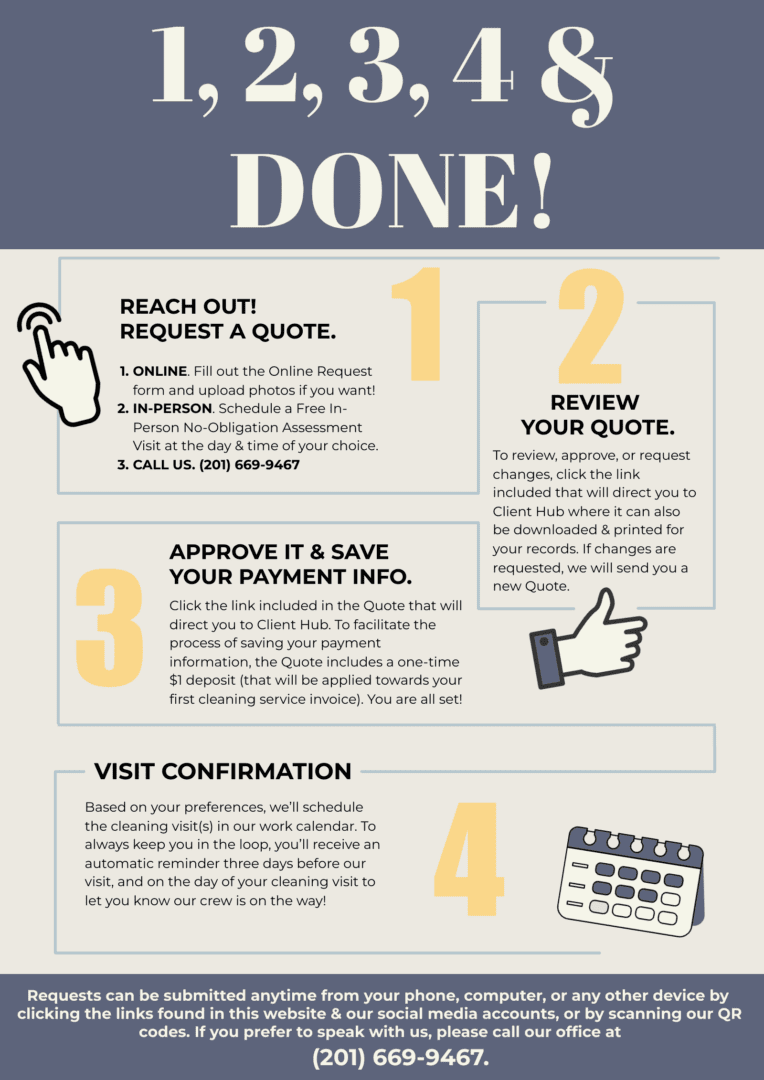 1, 2, 3, 4 &
DONE!

1

REACH OUT!
REQUEST A QUOTE.

1. ONLINE. Fill out the Online Request form and upload photos if you want!
2. IN-PERSON. Schedule a Free In-Person No-Obligation Assessment Visit at the day & time of your choice.
3. CALL US. (201) 669-9467

2

REVIEW
YOUR QUOTE.

To review, approve, or request changes, click the link included that will direct you to Client Hub where it can also be downloaded & printed for your records. If changes are requested, we will send you a new Quote.

3

APPROVE IT & SAVE
YOUR PAYMENT INFO.

Click the link included in the Quote that will direct you to Client Hub. To facilitate the process of saving your payment information, the Quote includes a one-time $1 deposit (that will be applied towards your first cleaning service invoice). You are all set!

VISIT CONFIRMATION

Based on your preferences, we'll schedule the cleaning visit(s) in our work calendar. To always keep you in the loop, you'll receive an automatic reminder three days before our visit, and on the day of your cleaning visit to let you know our crew is on the way!

4

Requests can be submitted anytime from your phone, computer, or any other device by clicking the links found in this website & our social media accounts, or by scanning our QR codes. If you prefer to speak with us, please call our office at
(201) 669-9467.